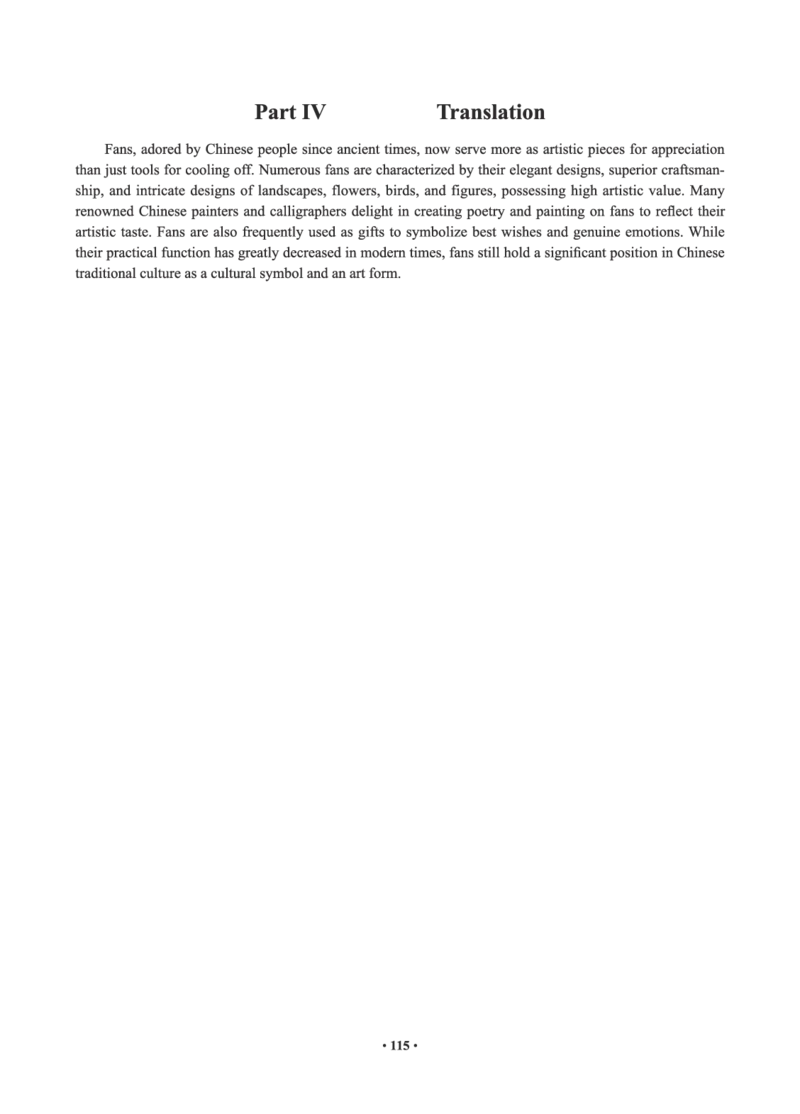 Part IV Translation

Fans, adored by Chinese people since ancient times, now serve more as artistic pieces for appreciation than just tools for cooling off. Numerous fans are characterized by their elegant designs, superior craftsmanship, and intricate designs of landscapes, flowers, birds, and figures, possessing high artistic value. Many renowned Chinese painters and calligraphers delight in creating poetry and painting on fans to reflect their artistic taste. Fans are also frequently used as gifts to symbolize best wishes and genuine emotions. While their practical function has greatly decreased in modern times, fans still hold a significant position in Chinese traditional culture as a cultural symbol and an art form.

• 115 •